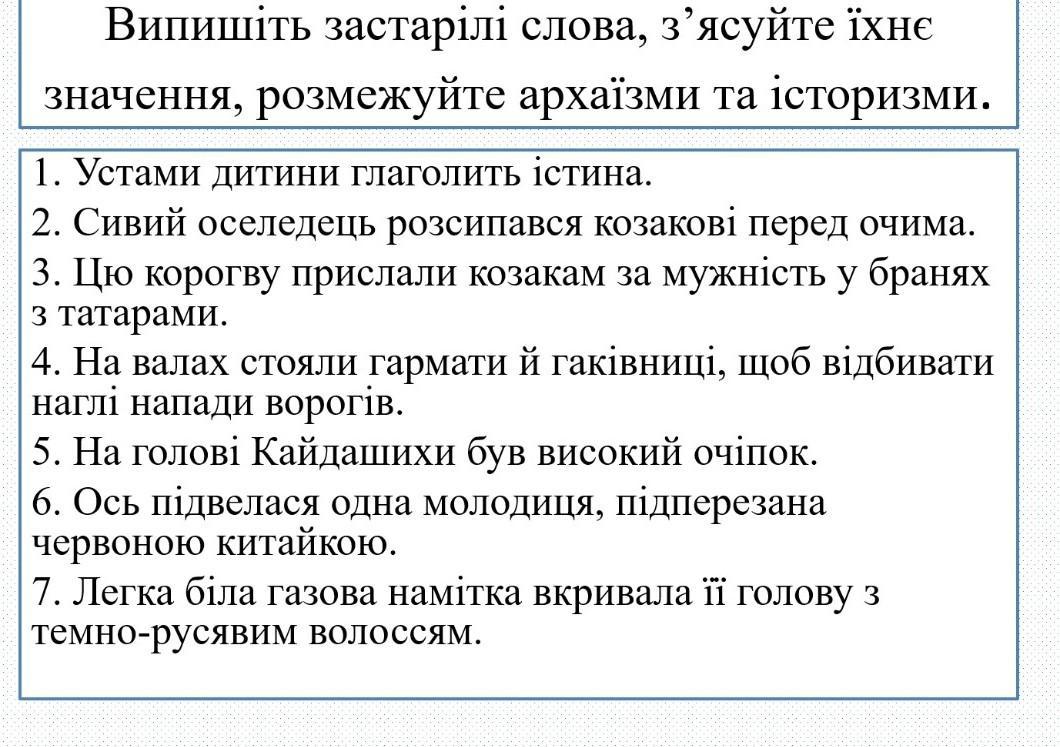 Випишіть застарілі слова, з’ясуйте їхнє значення, розмежуйте архаїзми та історизми.

1. Устами дитини глаголить істина.

2. Сивий оселедець розсипався козакові перед очима.

3. Цю корогву прислали козакам за мужність у бранях з татарами.

4. На валах стояли гармати й гаківниці, щоб відбивати наглі напади ворогів.

5. На голові Кайдашихи був високий очіпок.

6. Ось підвелася одна молодиця, підперезана червоною китайкою.

7. Легка біла газова намітка вкривала її голову з темно-русявим волоссям.